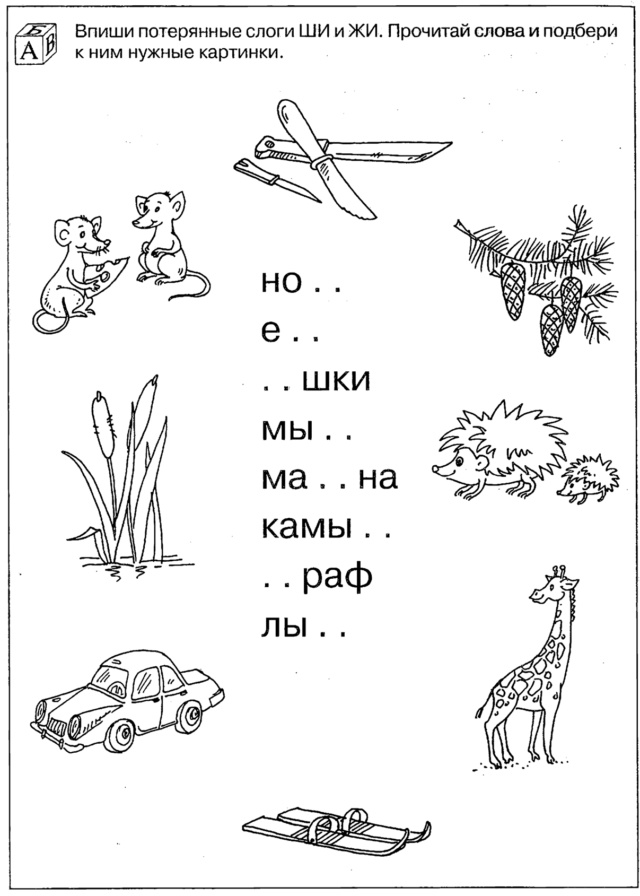 Б
А В

Впиши потерянные слоги ШИ и ЖИ. Прочитай слова и подбери к ним нужные картинки.

но . .
е . .
. . шки
мы . .
ма . . на
камы . .
. . раф
лы . .